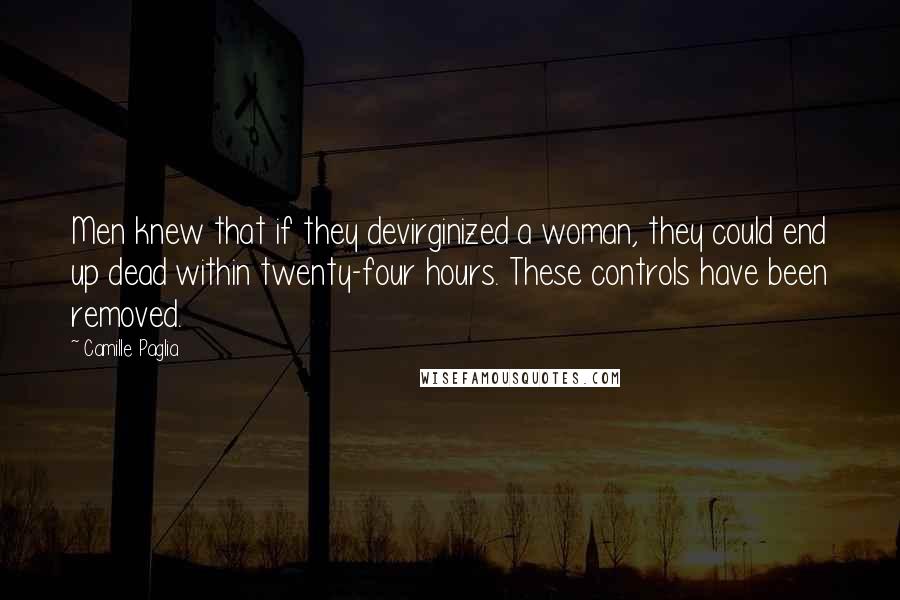 Men knew that if they devirginized a woman, they could end up dead within twenty-four hours. These controls have been removed.

~ Camille Paglia

WISEFAMOUSQUOTES.COM